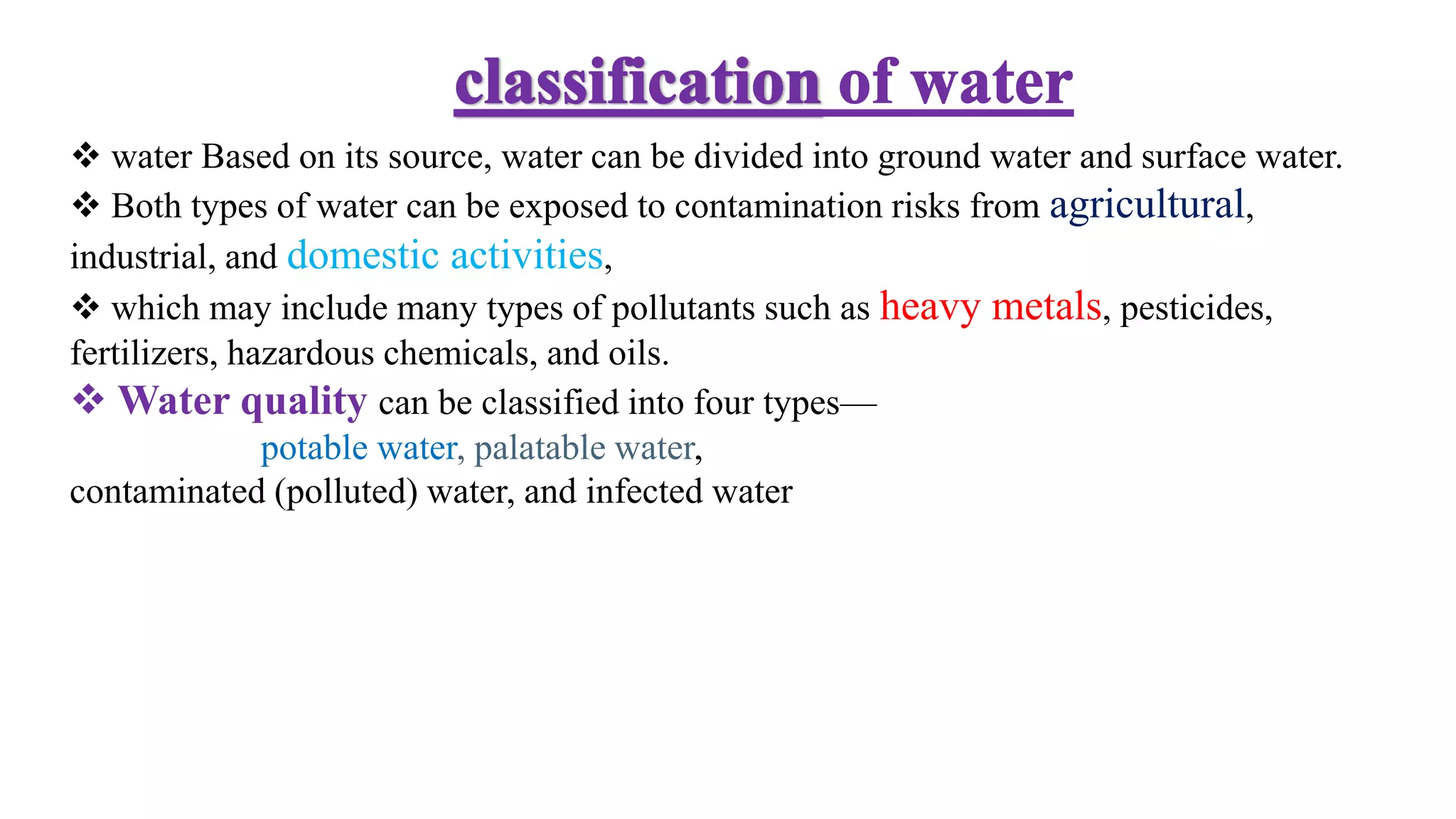 classification of water

❖ water Based on its source, water can be divided into ground water and surface water.

❖ Both types of water can be exposed to contamination risks from agricultural, industrial, and domestic activities,

❖ which may include many types of pollutants such as heavy metals, pesticides, fertilizers, hazardous chemicals, and oils.

❖ Water quality can be classified into four types—
potable water, palatable water,
contaminated (polluted) water, and infected water